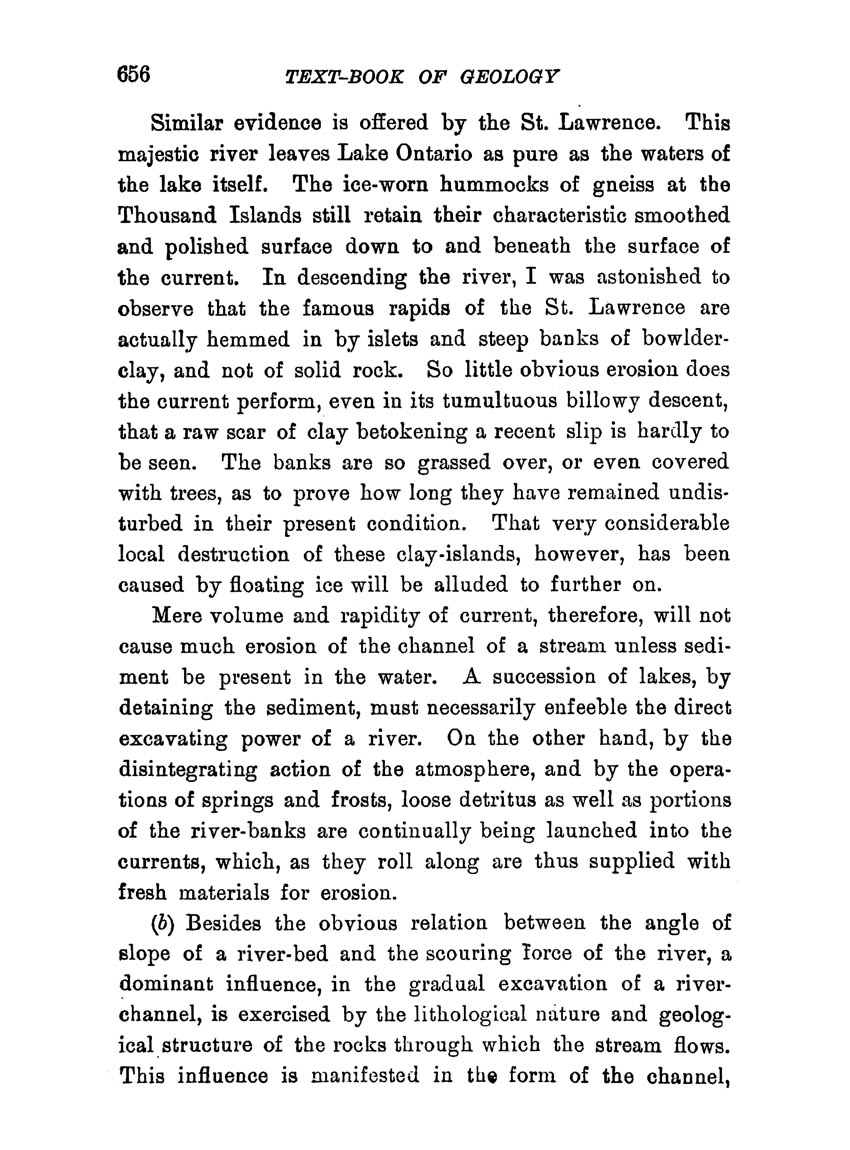 656 TEXT-BOOK OF GEOLOGY

Similar evidence is offered by the St. Lawrence. This majestic river leaves Lake Ontario as pure as the waters of the lake itself. The ice-worn hummocks of gneiss at the Thousand Islands still retain their characteristic smoothed and polished surface down to and beneath the surface of the current. In descending the river, I was astonished to observe that the famous rapids of the St. Lawrence are actually hemmed in by islets and steep banks of bowlder-clay, and not of solid rock. So little obvious erosion does the current perform, even in its tumultuous billowy descent, that a raw scar of clay betokening a recent slip is hardly to be seen. The banks are so grassed over, or even covered with trees, as to prove how long they have remained undisturbed in their present condition. That very considerable local destruction of these clay-islands, however, has been caused by floating ice will be alluded to further on.

Mere volume and rapidity of current, therefore, will not cause much erosion of the channel of a stream unless sediment be present in the water. A succession of lakes, by detaining the sediment, must necessarily enfeeble the direct excavating power of a river. On the other hand, by the disintegrating action of the atmosphere, and by the operations of springs and frosts, loose detritus as well as portions of the river-banks are continually being launched into the currents, which, as they roll along are thus supplied with fresh materials for erosion.

(b) Besides the obvious relation between the angle of slope of a river-bed and the scouring force of the river, a dominant influence, in the gradual excavation of a river-channel, is exercised by the lithological nature and geological structure of the rocks through which the stream flows. This influence is manifested in the form of the channel,